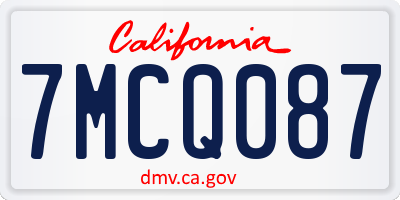 California

7MCQ087

dmv.ca.gov